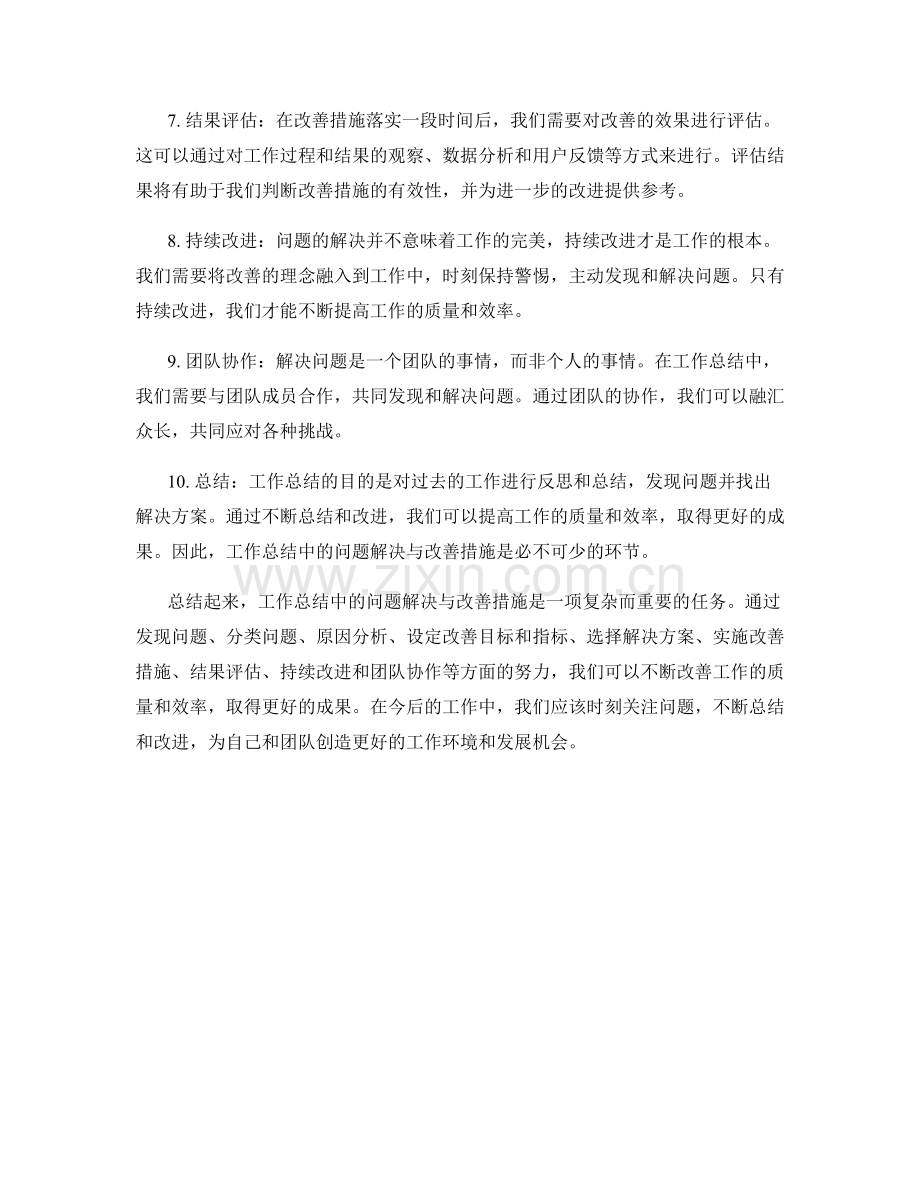 7.结果评估：在改善措施落实一段时间后，我们需要对改善的效果进行评估。这可以通过对工作过程和结果的观察、数据分析和用户反馈等方式来进行。评估结果将有助于我们判断改善措施的有效性，并为进一步的改进提供参考。

8.持续改进：问题的解决并不意味着工作的完美，持续改进才是工作的根本。我们需要将改善的理念融入到工作中，时刻保持警惕，主动发现和解决问题。只有持续改进，我们才能不断提高工作的质量和效率。

9.团队协作：解决问题是一个团队的事情，而非个人的事情。在工作总结中，我们需要与团队成员合作，共同发现和解决问题。通过团队的协作，我们可以融汇众长，共同应对各种挑战。

10.总结：工作总结的目的是对过去的工作进行反思和总结，发现问题并找出解决方案。通过不断总结和改进，我们可以提高工作的质量和效率，取得更好的成果。因此，工作总结中的问题解决与改善措施是必不可少的环节。

总结起来，工作总结中的问题解决与改善措施是一项复杂而重要的任务。通过发现问题、分类问题、原因分析、设定改善目标和指标、选择解决方案、实施改善措施、结果评估、持续改进和团队协作等方面的努力，我们可以不断改善工作的质量和效率，取得更好的成果。在今后的工作中，我们应该时刻关注问题，不断总结和改进，为自己和团队创造更好的工作环境和发展机会。

www.zixin.com.cn